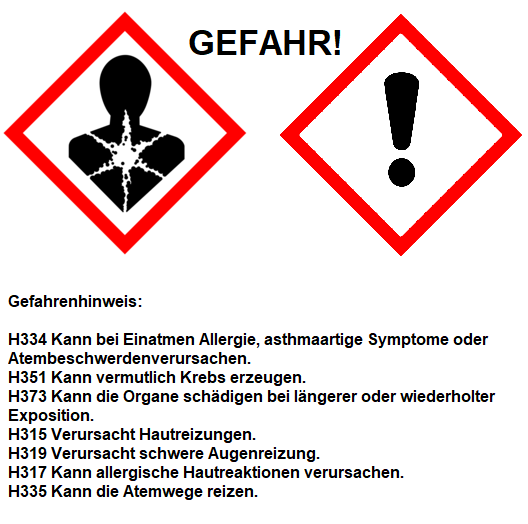 GEFAHR!

Gefahrenhinweis:

H334 Kann bei Einatmen Allergie, asthmaartige Symptome oder Atembeschwerdenverursachen.
H351 Kann vermutlich Krebs erzeugen.
H373 Kann die Organe schädigen bei längerer oder wiederholter Exposition.
H315 Verursacht Hautreizungen.
H319 Verursacht schwere Augenreizung.
H317 Kann allergische Hautreaktionen verursachen.
H335 Kann die Atemwege reizen.